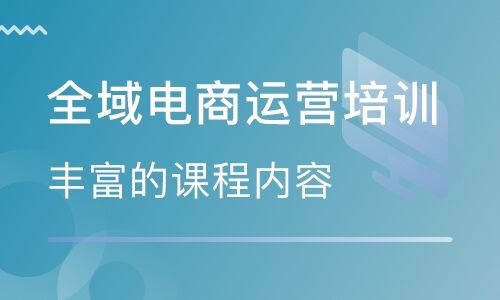 全域电商运营培训

丰富的课程内容